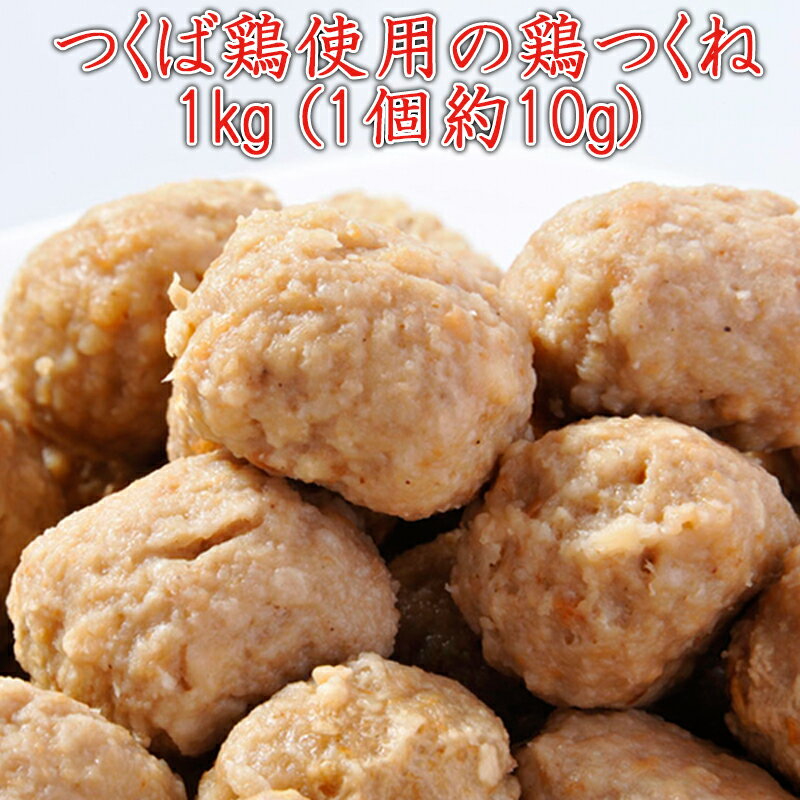 つくば鶏使用の鶏つくね
1kg（1個約10g）